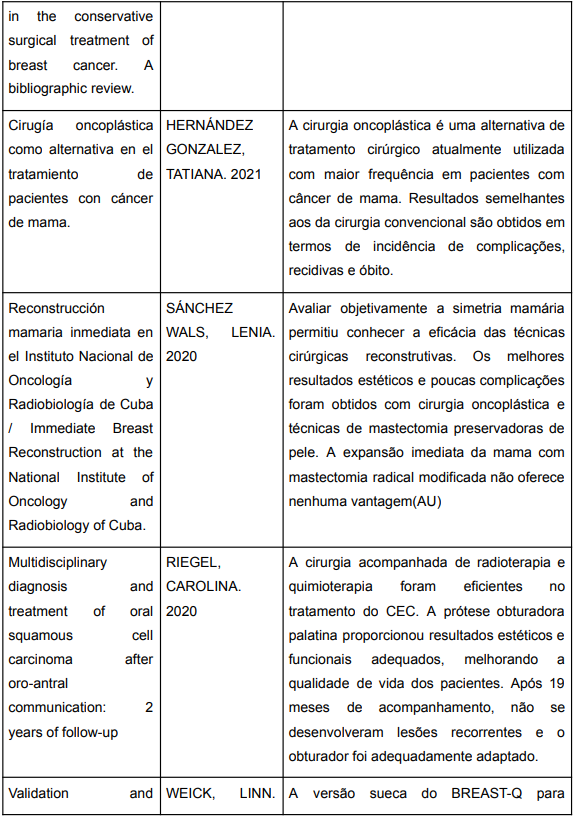 | | | |
|---|---|---|
| in the conservative surgical treatment of breast cancer. A bibliographic review. | | |
| Cirugía oncoplástica como alternativa en el tratamiento de pacientes con cáncer de mama. | HERNÁNDEZ GONZALEZ, TATIANA. 2021 | A cirurgia oncoplástica é uma alternativa de tratamento cirúrgico atualmente utilizada com maior frequência em pacientes com câncer de mama. Resultados semelhantes aos da cirurgia convencional são obtidos em termos de incidência de complicações, recidivas e óbito. |
| Reconstrucción mamaria inmediata en el Instituto Nacional de Oncología y Radiobiología de Cuba / Immediate Breast Reconstruction at the National Institute of Oncology and Radiobiology of Cuba. | SÁNCHEZ WALS, LENIA. 2020 | Avaliar objetivamente a simetria mamária permitiu conhecer a eficácia das técnicas cirúrgicas reconstrutivas. Os melhores resultados estéticos e poucas complicações foram obtidos com cirurgia oncoplástica e técnicas de mastectomia preservadoras de pele. A expansão imediata da mama com mastectomia radical modificada não oferece nenhuma vantagem(AU) |
| Multidisciplinary diagnosis and treatment of oral squamous cell carcinoma after oro-antral communication: 2 years of follow-up | RIEGEL, CAROLINA. 2020 | A cirurgia acompanhada de radioterapia e quimioterapia foram eficientes no tratamento do CEC. A prótese obturadora palatina proporcionou resultados estéticos e funcionais adequados, melhorando a qualidade de vida dos pacientes. Após 19 meses de acompanhamento, não se desenvolveram lesões recorrentes e o obturador foi adequadamente adaptado. |
| Validation and | WEICK, LINN. | A versão sueca do BREAST-Q para |